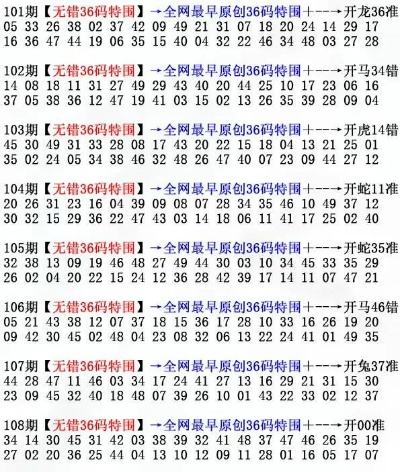 101期【无错36码特围】→全网最早原创36码特围+--→开龙36准
05 33 26 38 02 37 42 09 49 21 31 07 18 20 24 14 29 17
16 36 47 44 19 06 35 15 40 04 32 22 46 34 48 03 27 28

102期【无错36码特围】→全网最早原创36码特围+--→开马34错
14 08 18 11 31 27 49 29 43 40 20 44 25 10 17 23 06 16
37 05 38 36 12 47 19 41 03 15 02 13 26 35 39 28 09 04

103期【无错36码特围】→全网最早原创36码特围+--→开虎14错
45 30 49 31 33 28 08 17 43 20 22 15 18 04 13 21 25 01
35 02 24 05 34 38 46 32 48 26 47 40 07 23 09 44 27 12

104期【无错36码特围】→全网最早原创36码特围+--→开蛇11准
20 26 31 23 16 04 39 09 08 07 28 34 35 46 10 49 37 12
30 32 15 29 36 22 47 43 03 14 18 06 11 41 17 25 02 40

105期【无错36码特围】→全网最早原创36码特围+--→开蛇35准
32 38 13 09 19 46 48 27 49 44 30 03 10 34 45 33 35 29
26 02 04 20 22 15 24 12 36 28 42 39 17 14 11 07 47 21

106期【无错36码特围】→全网最早原创36码特围+--→开马46错
05 21 43 38 12 07 37 18 15 36 17 28 10 33 16 26 19 20
09 42 30 45 02 48 04 23 08 32 06 13 22 24 41 01 49 35

107期【无错36码特围】→全网最早原创36码特围+--→开兔37准
44 28 47 11 46 03 34 17 24 41 27 13 16 29 21 31 15 30
23 09 45 32 40 18 48 07 39 26 10 01 43 22 33 02 12 37

108期【无错36码特围】→全网最早原创36码特围+--→开00准
34 14 30 45 31 42 03 38 39 32 41 48 37 47 46 26 35 19
27 02 20 36 25 44 04 13 10 12 09 11 28 01 16 05 17 07